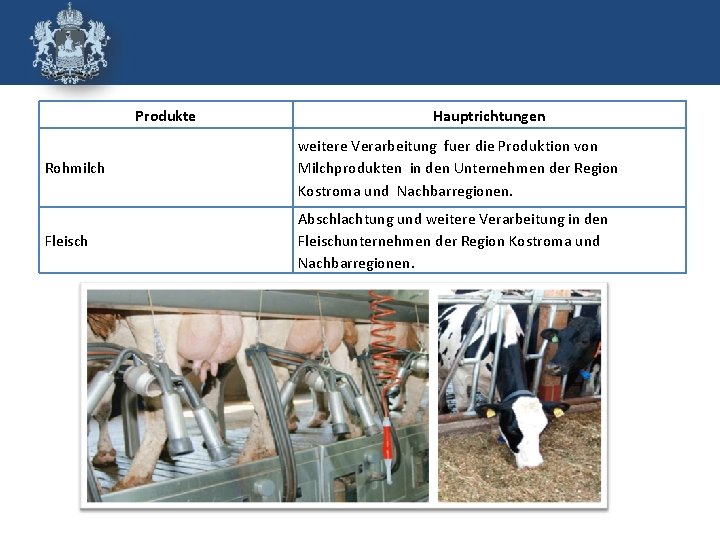 | Produkte | Hauptrichtungen |
|---|---|
| Rohmilch | weitere Verarbeitung fuer die Produktion von Milchprodukten in den Unternehmen der Region Kostroma und Nachbarregionen. |
| Fleisch | Abschlachtung und weitere Verarbeitung in den Fleischunternehmen der Region Kostroma und Nachbarregionen. |